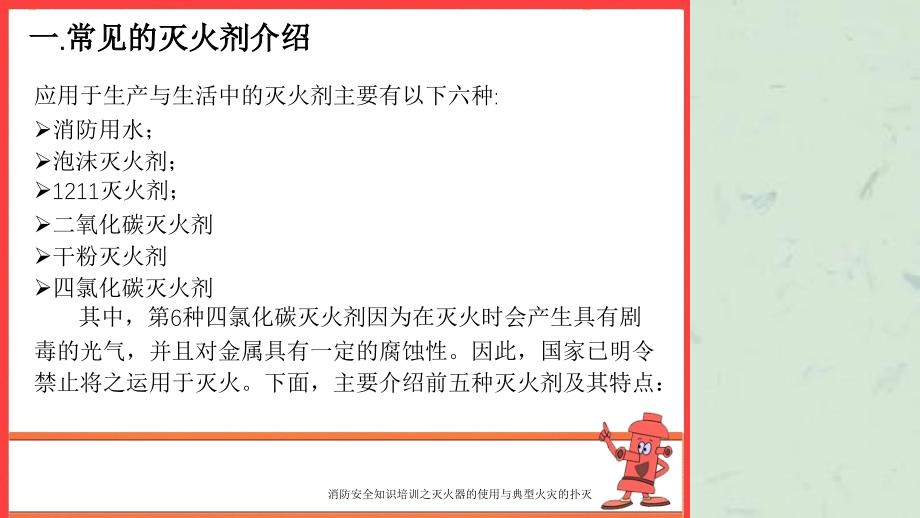 一.常见的灭火剂介绍

应用于生产与生活中的灭火剂主要有以下六种:
➢消防用水;
➢泡沫灭火剂;
➢1211灭火剂;
➢二氧化碳灭火剂
➢干粉灭火剂
➢四氯化碳灭火剂

其中，第6种四氯化碳灭火剂因为在灭火时会产生具有剧毒的光气，并且对金属具有一定的腐蚀性。因此，国家已明令禁止将之运用于灭火。下面，主要介绍前五种灭火剂及其特点:

消防安全知识培训之灭火器的使用与典型火灾的扑灭